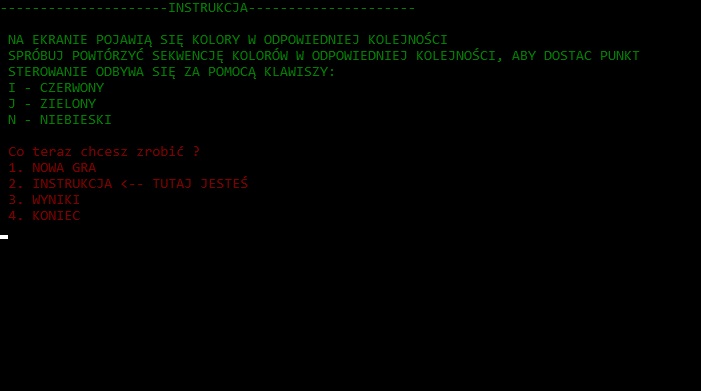 ---------------------INSTRUKCJA---------------------

NA EKRANIE POJAWIĄ SIĘ KOLORY W ODPOWIEDNIEJ KOLEJNOŚCI
SPRÓBUJ POWTÓRZYĆ SEKWENCJĘ KOLORÓW W ODPOWIEDNIEJ KOLEJNOŚCI, ABY DOSTAC PUNKT
STEROWANIE ODBYWA SIĘ ZA POMOCĄ KLAWISZY:
I - CZERWONY
J - ZIELONY
N - NIEBIESKI

Co teraz chcesz zrobić ?
1. NOWA GRA
2. INSTRUKCJA <-- TUTAJ JESTEŚ
3. WYNIKI
4. KONIEC